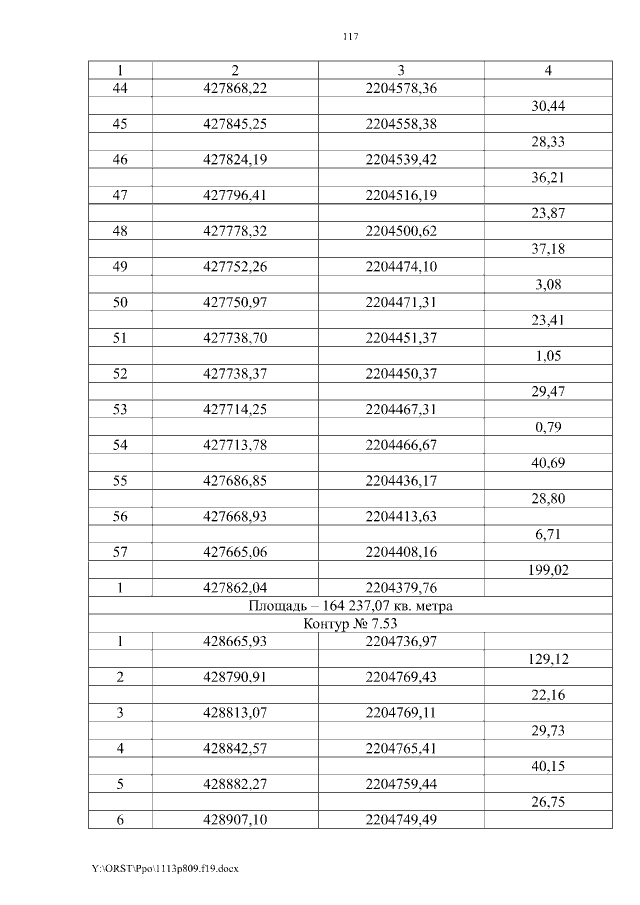 117

| 1 | 2 | 3 | 4 |
|---|---|---|---|
| 44 | 427868,22 | 2204578,36 | |
| | | | 30,44 |
| 45 | 427845,25 | 2204558,38 | |
| | | | 28,33 |
| 46 | 427824,19 | 2204539,42 | |
| | | | 36,21 |
| 47 | 427796,41 | 2204516,19 | |
| | | | 23,87 |
| 48 | 427778,32 | 2204500,62 | |
| | | | 37,18 |
| 49 | 427752,26 | 2204474,10 | |
| | | | 3,08 |
| 50 | 427750,97 | 2204471,31 | |
| | | | 23,41 |
| 51 | 427738,70 | 2204451,37 | |
| | | | 1,05 |
| 52 | 427738,37 | 2204450,37 | |
| | | | 29,47 |
| 53 | 427714,25 | 2204467,31 | |
| | | | 0,79 |
| 54 | 427713,78 | 2204466,67 | |
| | | | 40,69 |
| 55 | 427686,85 | 2204436,17 | |
| | | | 28,80 |
| 56 | 427668,93 | 2204413,63 | |
| | | | 6,71 |
| 57 | 427665,06 | 2204408,16 | |
| | | | 199,02 |
| 1 | 427862,04 | 2204379,76 | |
| Площадь – 164 237,07 кв. метра | | | |
| Контур № 7.53 | | | |
| 1 | 428665,93 | 2204736,97 | |
| | | | 129,12 |
| 2 | 428790,91 | 2204769,43 | |
| | | | 22,16 |
| 3 | 428813,07 | 2204769,11 | |
| | | | 29,73 |
| 4 | 428842,57 | 2204765,41 | |
| | | | 40,15 |
| 5 | 428882,27 | 2204759,44 | |
| | | | 26,75 |
| 6 | 428907,10 | 2204749,49 | |

Y:\ORST\Ppo\1113p809.f19.docx